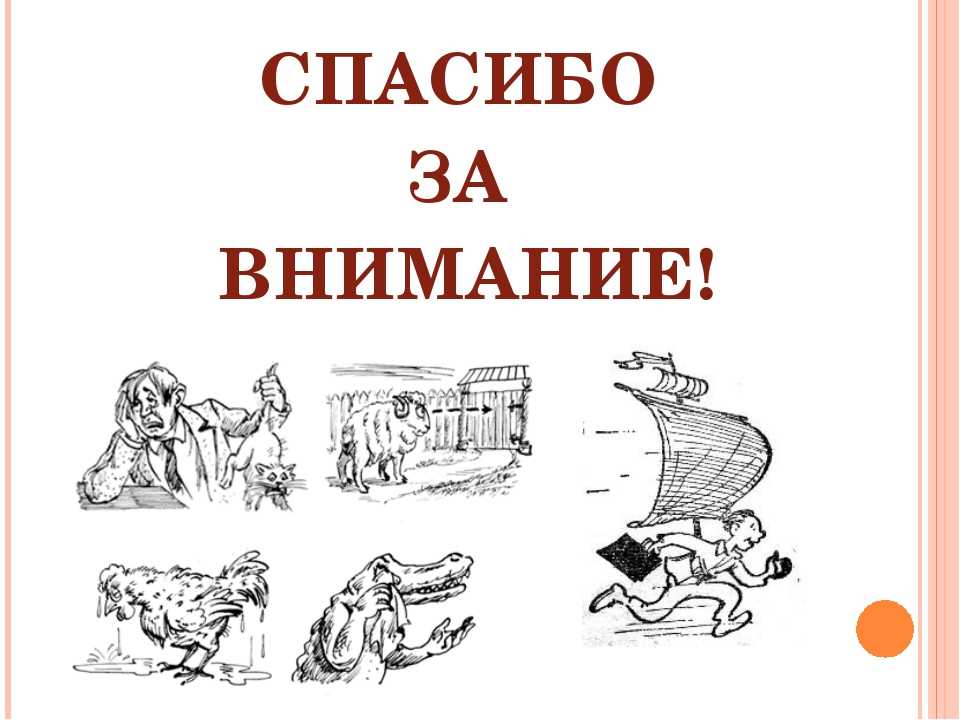 СПАСИБО
ЗА
ВНИМАНИЕ!